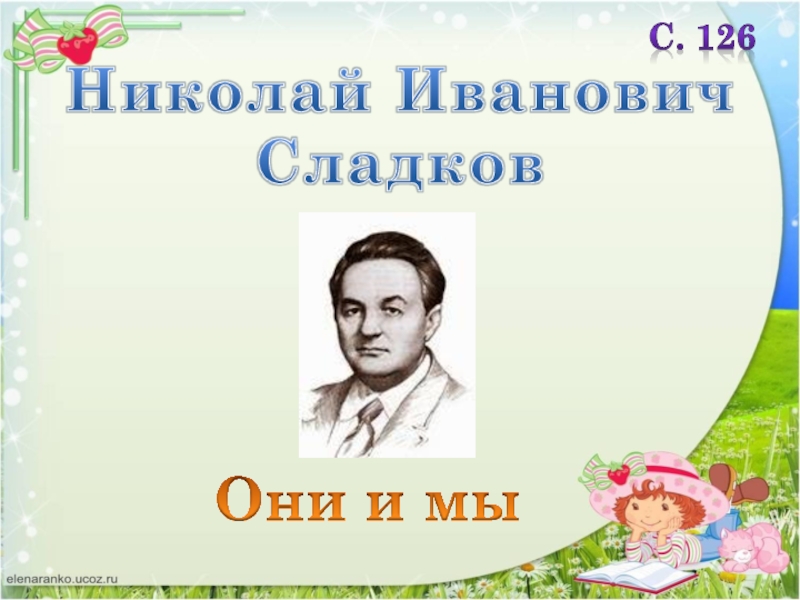 С. 126

Николай Иванович Сладков

Они и мы

elenaranko.ucoz.ru